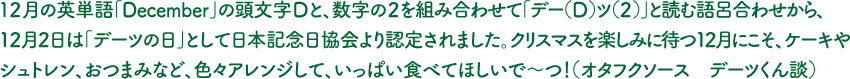 12月の英単語「December」の頭文字Dと、数字の2を組み合わせて「デー(D)ツ(2)」と読む語呂合わせから、12月2日は「デーツの日」として日本記念日協会より認定されました。クリスマスを楽しみに待つ12月にこそ、ケーキやシュトレン、おつまみなど、色々アレンジして、いっぱい食べてほしいで〜つ！（オタフクソース　デーツくん談）